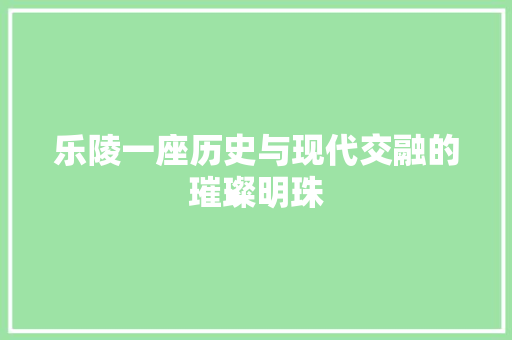 乐陵一座历史与现代交融的璀璨明珠